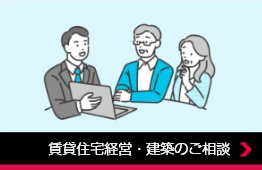 賃貸住宅経営・建築のご相談